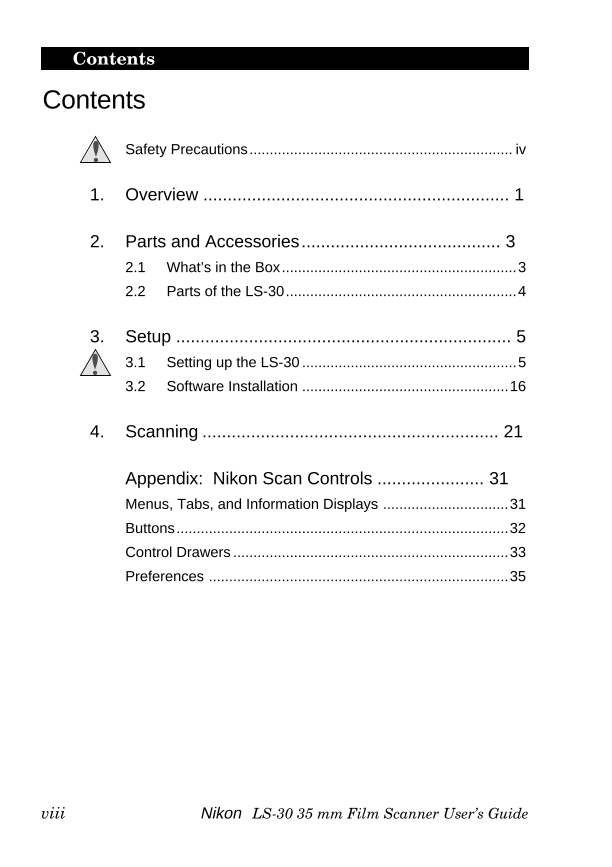 Contents

Contents

Safety Precautions ................................................................. iv

1. Overview ............................................................... 1

2. Parts and Accessories ......................................... 3

2.1 What's in the Box .......................................................... 3

2.2 Parts of the LS-30 ......................................................... 4

3. Setup ..................................................................... 5

3.1 Setting up the LS-30 ..................................................... 5

3.2 Software Installation ................................................... 16

4. Scanning ............................................................. 21

Appendix: Nikon Scan Controls ...................... 31

Menus, Tabs, and Information Displays ............................... 31

Buttons .................................................................................. 32

Control Drawers .................................................................... 33

Preferences .......................................................................... 35

viii Nikon LS-30 35 mm Film Scanner User's Guide